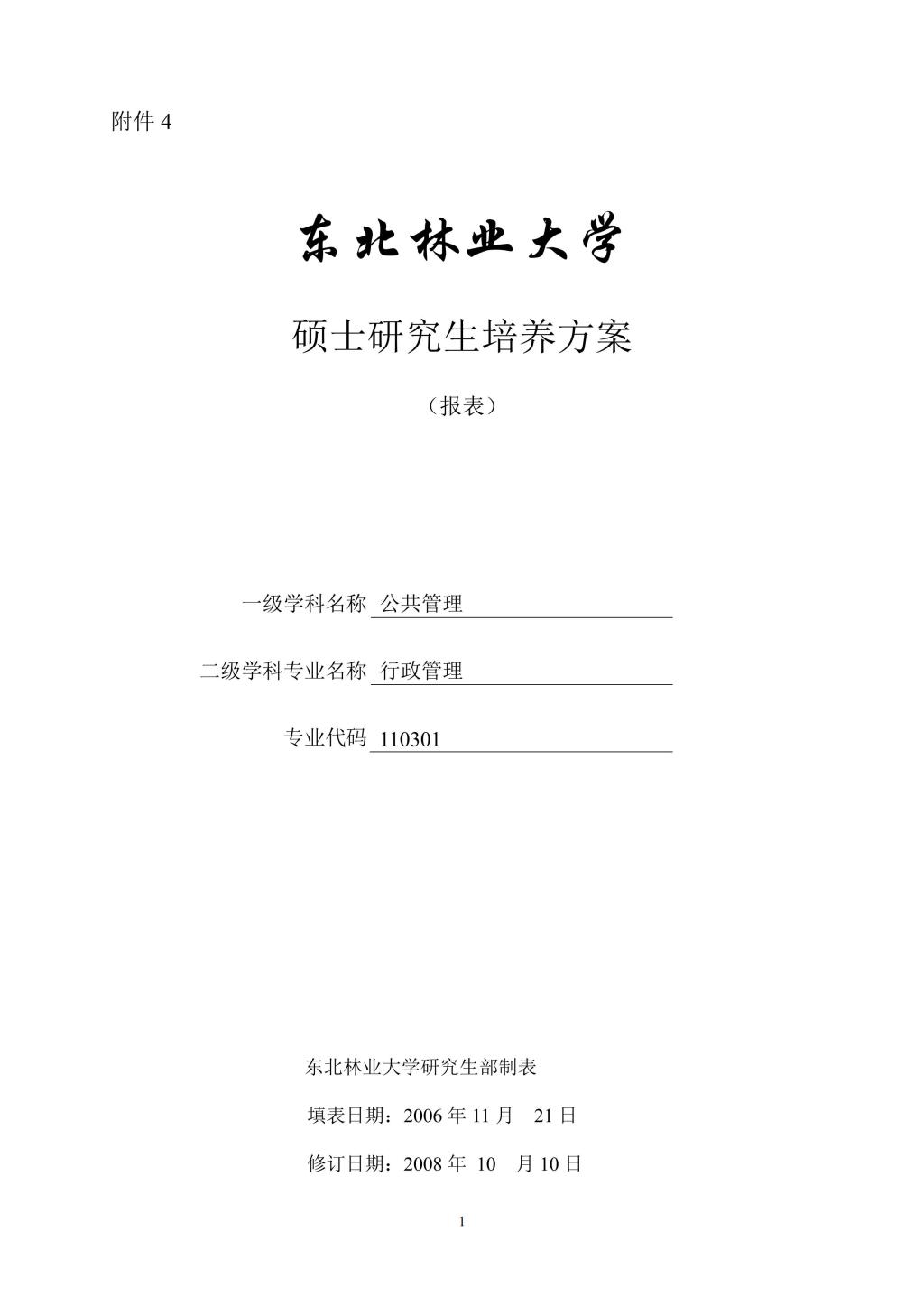 附件4

东北林业大学

硕士研究生培养方案

（报表）

一级学科名称 公共管理

二级学科专业名称 行政管理

专业代码 110301

东北林业大学研究生部制表

填表日期：2006年11月 21日

修订日期：2008年 10 月10日

1